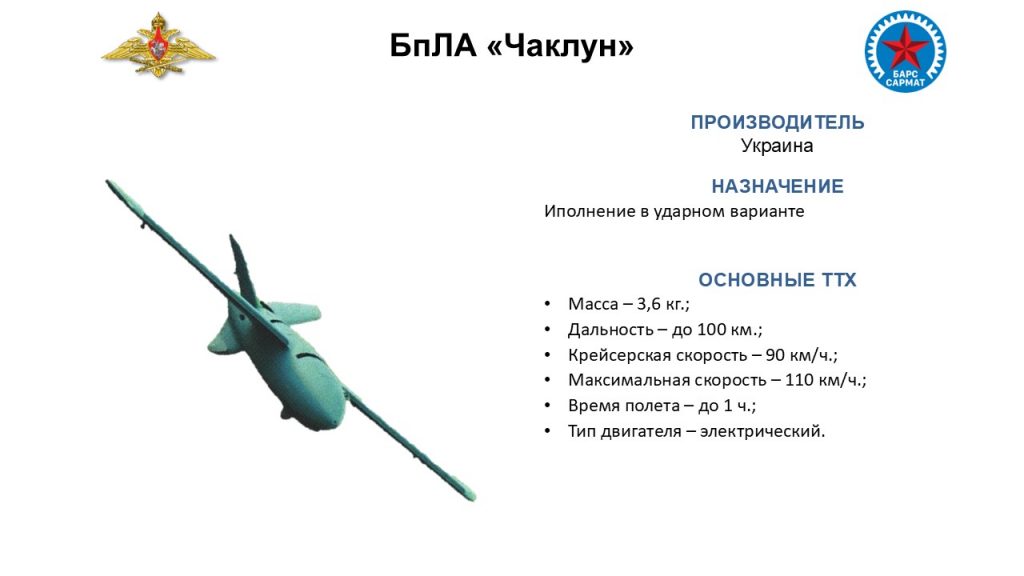 БпЛА «Чаклун»

БАРС САРМАТ

ПРОИЗВОДИТЕЛЬ
Украина

НАЗНАЧЕНИЕ
Иполнение в ударном варианте

ОСНОВНЫЕ ТТХ
• Масса – 3,6 кг.;
• Дальность – до 100 км.;
• Крейсерская скорость – 90 км/ч.;
• Максимальная скорость – 110 км/ч.;
• Время полета – до 1 ч.;
• Тип двигателя – электрический.